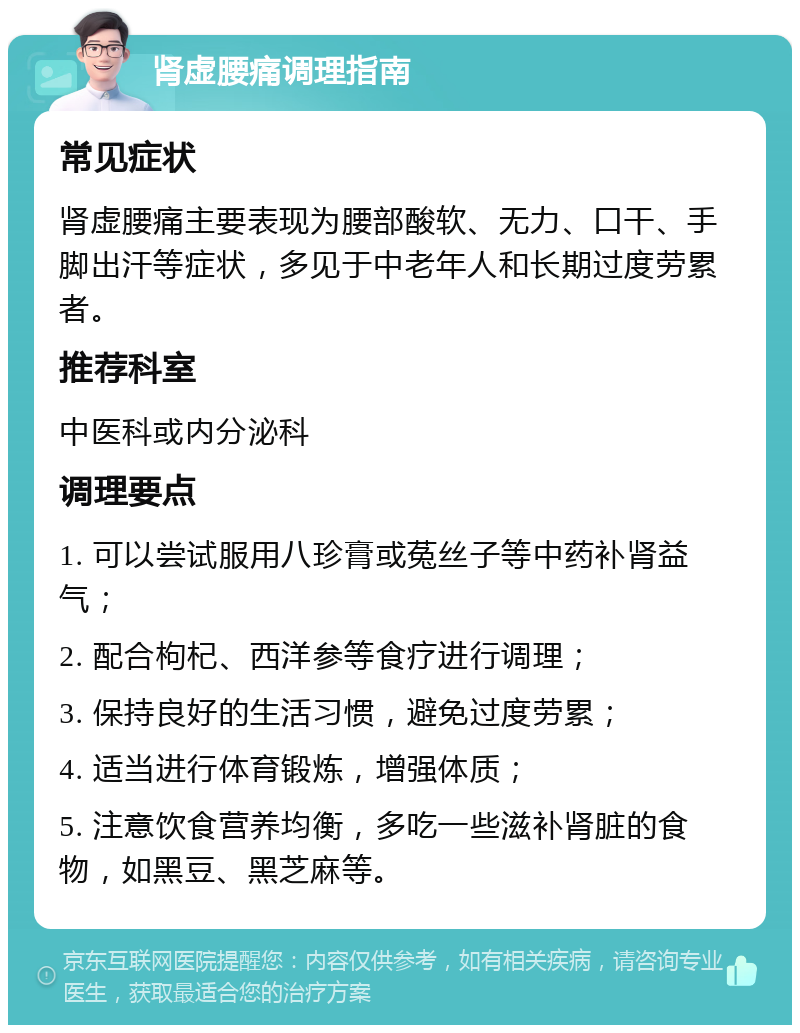 肾虚腰痛调理指南

常见症状

肾虚腰痛主要表现为腰部酸软、无力、口干、手脚出汗等症状，多见于中老年人和长期过度劳累者。

推荐科室

中医科或内分泌科

调理要点

1. 可以尝试服用八珍膏或菟丝子等中药补肾益气；

2. 配合枸杞、西洋参等食疗进行调理；

3. 保持良好的生活习惯，避免过度劳累；

4. 适当进行体育锻炼，增强体质；

5. 注意饮食营养均衡，多吃一些滋补肾脏的食物，如黑豆、黑芝麻等。

京东互联网医院提醒您：内容仅供参考，如有相关疾病，请咨询专业医生，获取最适合您的治疗方案